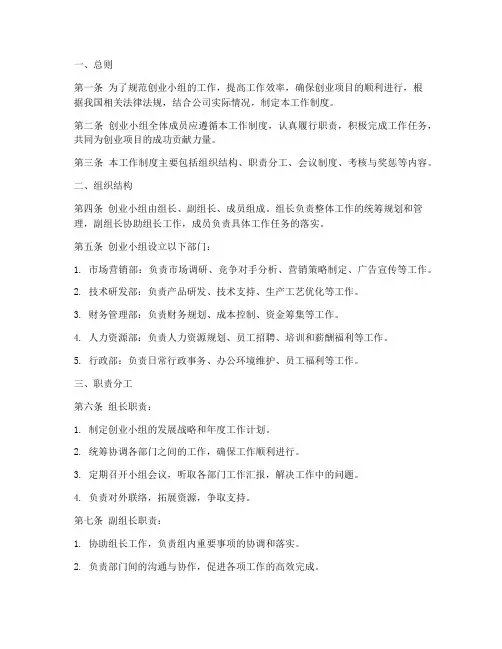 一、总则

第一条 为了规范创业小组的工作，提高工作效率，确保创业项目的顺利进行，根据我国相关法律法规，结合公司实际情况，制定本工作制度。

第二条 创业小组全体成员应遵循本工作制度，认真履行职责，积极完成工作任务，共同为创业项目的成功贡献力量。

第三条 本工作制度主要包括组织结构、职责分工、会议制度、考核与奖惩等内容。

二、组织结构

第四条 创业小组由组长、副组长、成员组成。组长负责整体工作的统筹规划和管理，副组长协助组长工作，成员负责具体工作任务的落实。

第五条 创业小组设立以下部门：

1. 市场营销部：负责市场调研、竞争对手分析、营销策略制定、广告宣传等工作。

2. 技术研发部：负责产品研发、技术支持、生产工艺优化等工作。

3. 财务管理部：负责财务规划、成本控制、资金筹集等工作。

4. 人力资源部：负责人力资源规划、员工招聘、培训和薪酬福利等工作。

5. 行政部：负责日常行政事务、办公环境维护、员工福利等工作。

三、职责分工

第六条 组长职责：

1. 制定创业小组的发展战略和年度工作计划。

2. 统筹协调各部门之间的工作，确保工作顺利进行。

3. 定期召开小组会议，听取各部门工作汇报，解决工作中的问题。

4. 负责对外联络，拓展资源，争取支持。

第七条 副组长职责：

1. 协助组长工作，负责组内重要事项的协调和落实。

2. 负责部门间的沟通与协作，促进各项工作的高效完成。